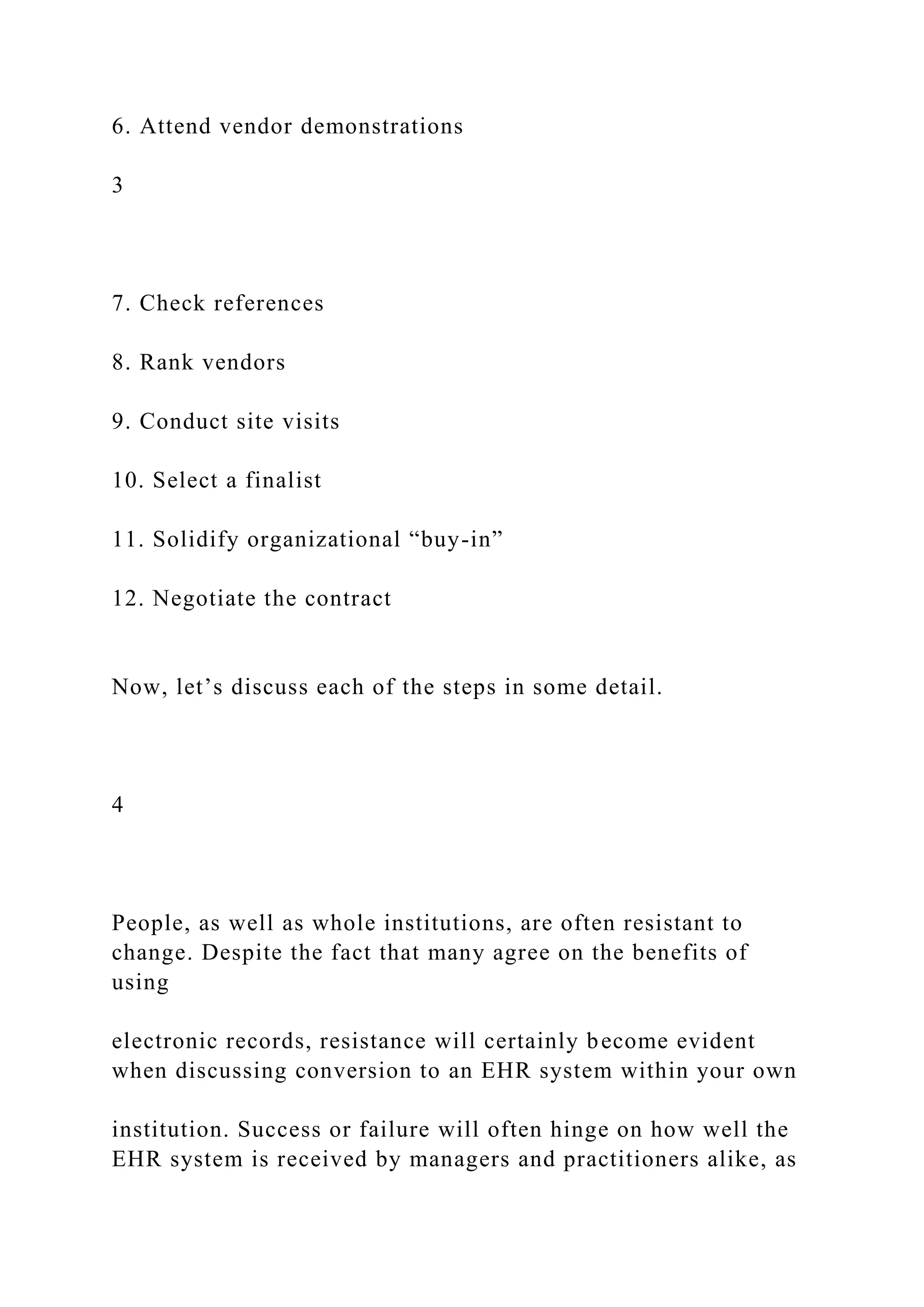 6. Attend vendor demonstrations

3

7. Check references

8. Rank vendors

9. Conduct site visits

10. Select a finalist

11. Solidify organizational “buy-in”

12. Negotiate the contract

Now, let’s discuss each of the steps in some detail.

4

People, as well as whole institutions, are often resistant to change. Despite the fact that many agree on the benefits of using

electronic records, resistance will certainly become evident when discussing conversion to an EHR system within your own

institution. Success or failure will often hinge on how well the EHR system is received by managers and practitioners alike, as